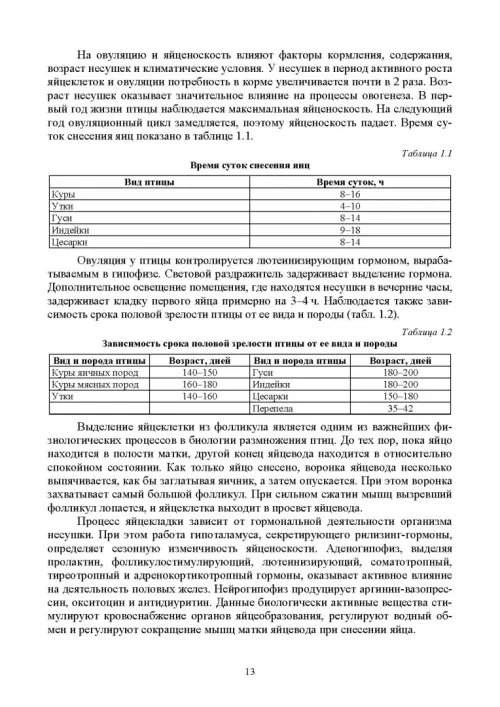 На овуляцию и яйценоскость влияют факторы кормления, содержания, возраст несушек и климатические условия. У несушек в период активного роста яйцеклеток и овуляции потребность в корме увеличивается почти в 2 раза. Возраст несушек оказывает значительное влияние на процессы овогенеза. В первый год жизни птицы наблюдается максимальная яйценоскость. На следующий год овуляционный цикл замедляется, поэтому яйценоскость падает. Время суток снесения яиц показано в таблице 1.1.

Таблица 1.1

Время суток снесения яиц

| Вид птицы | Время суток, ч |
|---|---|
| Куры | 8–16 |
| Утки | 4–10 |
| Гуси | 8–14 |
| Индейки | 9–18 |
| Цесарки | 8–14 |

Овуляция у птицы контролируется лютеинизирующим гормоном, вырабатываемым в гипофизе. Световой раздражитель задерживает выделение гормона. Дополнительное освещение помещения, где находятся несушки в вечерние часы, задерживает кладку первого яйца примерно на 3–4 ч. Наблюдается также зависимость срока половой зрелости птицы от ее вида и породы (табл. 1.2).

Таблица 1.2

Зависимость срока половой зрелости птицы от ее вида и породы

| Вид и порода птицы | Возраст, дней | Вид и порода птицы | Возраст, дней |
|---|---|---|---|
| Куры яичных пород | 140–150 | Гуси | 180–200 |
| Куры мясных пород | 160–180 | Индейки | 180–200 |
| Утки | 140–160 | Цесарки | 150–180 |
| | | Перепела | 35–42 |

Выделение яйцеклетки из фолликула является одним из важнейших физиологических процессов в биологии размножения птиц. До тех пор, пока яйцо находится в полости матки, другой конец яйцевода находится в относительно спокойном состоянии. Как только яйцо снесено, воронка яйцевода несколько выпячивается, как бы заглатывая яичник, а затем опускается. При этом воронка захватывает самый большой фолликул. При сильном сжатии мышц вызревший фолликул лопается, и яйцеклетка выходит в просвет яйцевода.

Процесс яйцекладки зависит от гормональной деятельности организма несушки. При этом работа гипоталамуса, секретирующего рилизинг-гормоны, определяет сезонную изменчивость яйценоскости. Аденогипофиз, выделяя пролактин, фолликулостимулирующий, лютеинизирующий, соматотропный, тиреотропный и адренокортикотропный гормоны, оказывает активное влияние на деятельность половых желез. Нейрогипофиз продуцирует аргинин-вазопрессин, окситоцин и антидиуритин. Данные биологически активные вещества стимулируют кровоснабжение органов яйцеобразования, регулируют водный обмен и регулируют сокращение мышц матки яйцевода при снесении яйца.

13